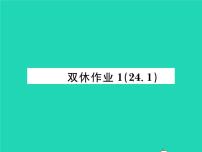 双休作业 1(24. 1)